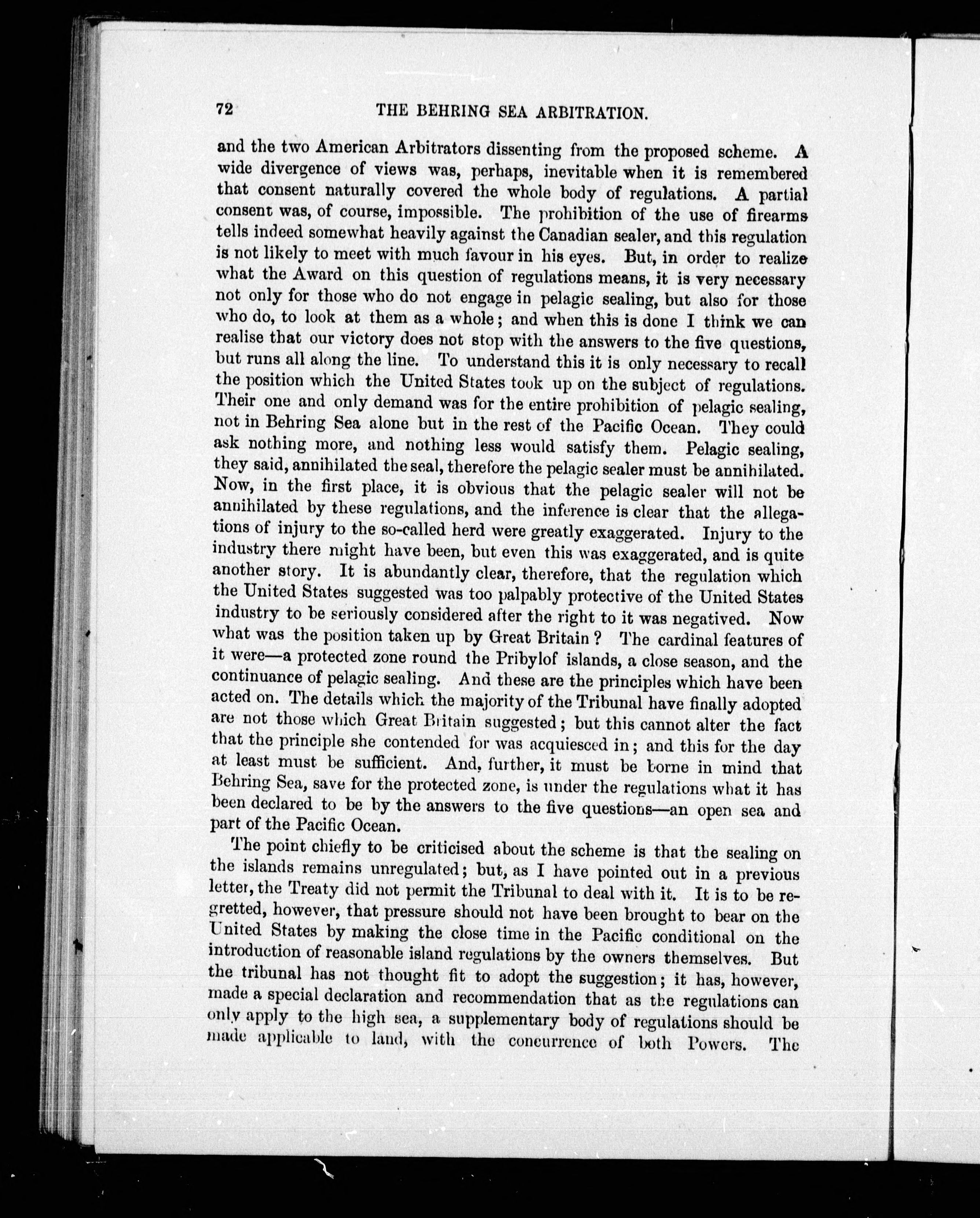 72 THE BEHRING SEA ARBITRATION.

and the two American Arbitrators dissenting from the proposed scheme. A wide divergence of views was, perhaps, inevitable when it is remembered that consent naturally covered the whole body of regulations. A partial consent was, of course, impossible. The prohibition of the use of firearms tells indeed somewhat heavily against the Canadian sealer, and this regulation is not likely to meet with much favour in his eyes. But, in order to realize what the Award on this question of regulations means, it is very necessary not only for those who do not engage in pelagic sealing, but also for those who do, to look at them as a whole; and when this is done I think we can realise that our victory does not stop with the answers to the five questions, but runs all along the line. To understand this it is only necessary to recall the position which the United States took up on the subject of regulations. Their one and only demand was for the entire prohibition of pelagic sealing, not in Behring Sea alone but in the rest of the Pacific Ocean. They could ask nothing more, and nothing less would satisfy them. Pelagic sealing, they said, annihilated the seal, therefore the pelagic sealer must be annihilated. Now, in the first place, it is obvious that the pelagic sealer will not be annihilated by these regulations, and the inference is clear that the allegations of injury to the so-called herd were greatly exaggerated. Injury to the industry there might have been, but even this was exaggerated, and is quite another story. It is abundantly clear, therefore, that the regulation which the United States suggested was too palpably protective of the United States industry to be seriously considered after the right to it was negatived. Now what was the position taken up by Great Britain? The cardinal features of it were—a protected zone round the Pribylof islands, a close season, and the continuance of pelagic sealing. And these are the principles which have been acted on. The details which the majority of the Tribunal have finally adopted are not those which Great Britain suggested; but this cannot alter the fact that the principle she contended for was acquiesced in; and this for the day at least must be sufficient. And, further, it must be borne in mind that Behring Sea, save for the protected zone, is under the regulations what it has been declared to be by the answers to the five questions—an open sea and part of the Pacific Ocean.

The point chiefly to be criticised about the scheme is that the sealing on the islands remains unregulated; but, as I have pointed out in a previous letter, the Treaty did not permit the Tribunal to deal with it. It is to be regretted, however, that pressure should not have been brought to bear on the United States by making the close time in the Pacific conditional on the introduction of reasonable island regulations by the owners themselves. But the tribunal has not thought fit to adopt the suggestion; it has, however, made a special declaration and recommendation that as the regulations can only apply to the high sea, a supplementary body of regulations should be made applicable to land, with the concurrence of both Powers. The